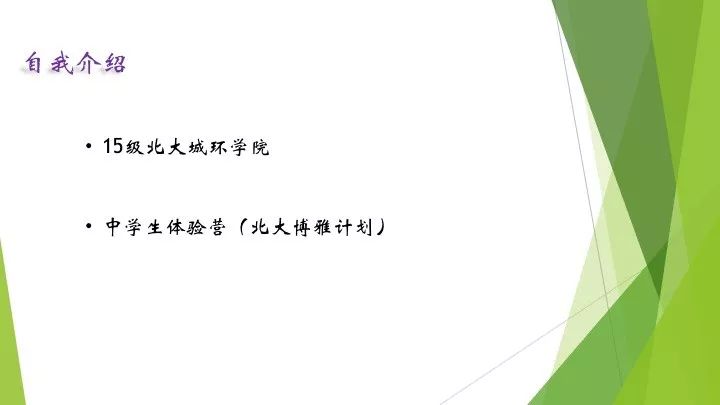 自我介绍

• 15级北大城环学院

• 中学生体验营（北大博雅计划）